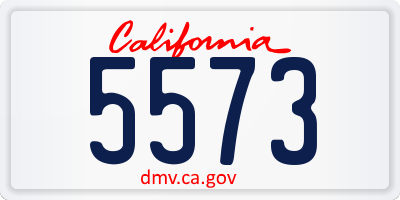 California

5573

dmv.ca.gov